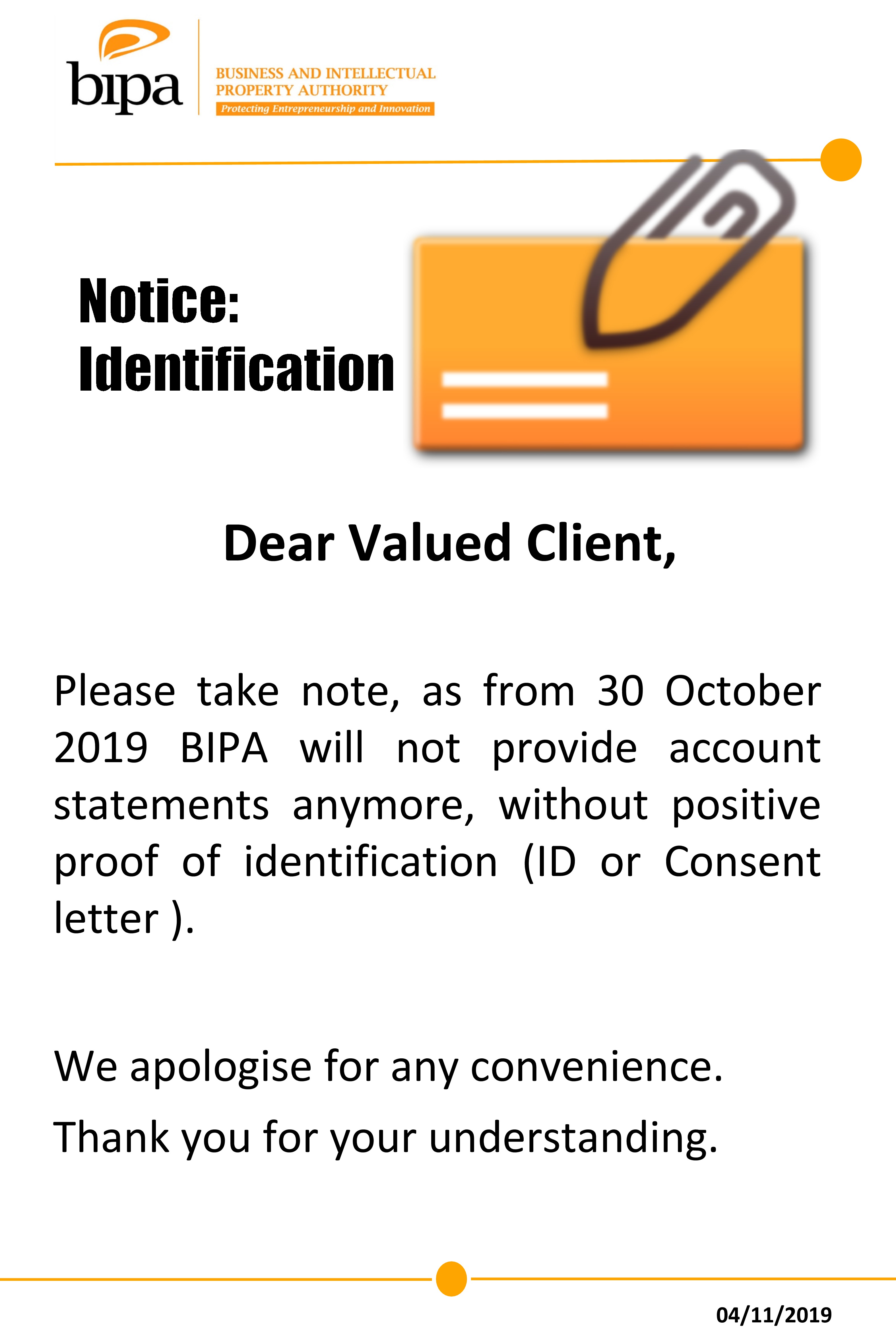 bipa

BUSINESS AND INTELLECTUAL PROPERTY AUTHORITY
Protecting Entrepreneurship and Innovation

Notice:
Identification

Dear Valued Client,

Please take note, as from 30 October 2019 BIPA will not provide account statements anymore, without positive proof of identification (ID or Consent letter ).

We apologise for any convenience.

Thank you for your understanding.

04/11/2019